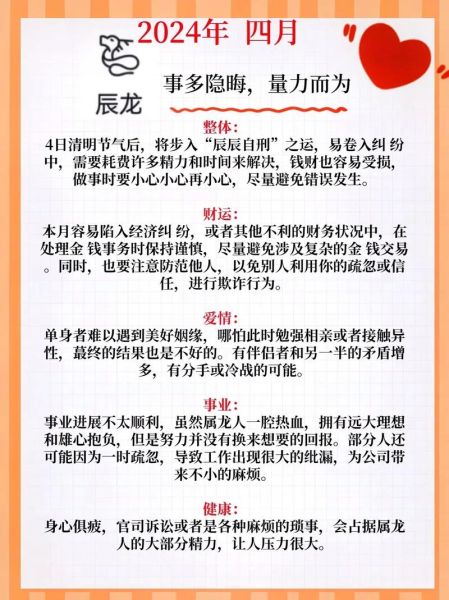 2024年 四月

辰龙

事多隐晦，量力而为

整体：
4日清明节气后，将步入“辰辰自刑”之运，易卷入纠 纷中，需要耗费许多精力和时间来解决，钱财也容易受损，做事时要小心小心再小心，尽量避免错误发生。

财运：
本月容易陷入经济纠 纷，或者其他不利的财务状况中，在处理金 钱事务时保持谨慎，尽量避免涉及复杂的金 钱交易。同时，也要注意防范他人，以免别人利用你的疏忽或信任，进行欺诈行为。

爱情：
单身者难以遇到美好姻缘，哪怕此时勉强相亲或者接触异性，蕞终的结果也是不好的。有伴侣者和另一半的矛盾增多，有分手或冷战的可能。

事业：
事业进展不太顺利，虽然属龙人一腔热血，拥有远大理想和雄心抱负，但是努力并没有换来想要的回报。部分人还可能因为一时疏忽，导致工作出现很大的纰漏，为公司带来不小的麻烦。

健康：
身心俱疲，官司诉讼或者是各种麻烦的琐事，会占据属龙人的大部分精力，让人压力很大。